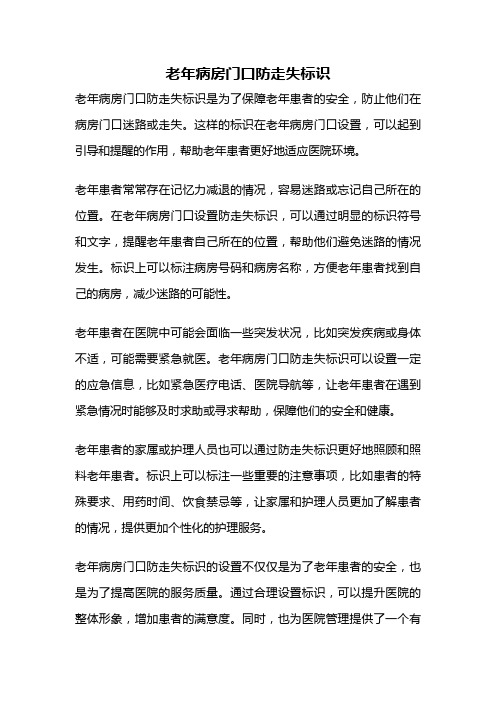 老年病房门口防走失标识

老年病房门口防走失标识是为了保障老年患者的安全，防止他们在病房门口迷路或走失。这样的标识在老年病房门口设置，可以起到引导和提醒的作用，帮助老年患者更好地适应医院环境。

老年患者常常存在记忆力减退的情况，容易迷路或忘记自己所在的位置。在老年病房门口设置防走失标识，可以通过明显的标识符号和文字，提醒老年患者自己所在的位置，帮助他们避免迷路的情况发生。标识上可以标注病房号码和病房名称，方便老年患者找到自己的病房，减少迷路的可能性。

老年患者在医院中可能会面临一些突发状况，比如突发疾病或身体不适，可能需要紧急就医。老年病房门口防走失标识可以设置一定的应急信息，比如紧急医疗电话、医院导航等，让老年患者在遇到紧急情况时能够及时求助或寻求帮助，保障他们的安全和健康。

老年患者的家属或护理人员也可以通过防走失标识更好地照顾和照料老年患者。标识上可以标注一些重要的注意事项，比如患者的特殊要求、用药时间、饮食禁忌等，让家属和护理人员更加了解患者的情况，提供更加个性化的护理服务。

老年病房门口防走失标识的设置不仅仅是为了老年患者的安全，也是为了提高医院的服务质量。通过合理设置标识，可以提升医院的整体形象，增加患者的满意度。同时，也为医院管理提供了一个有